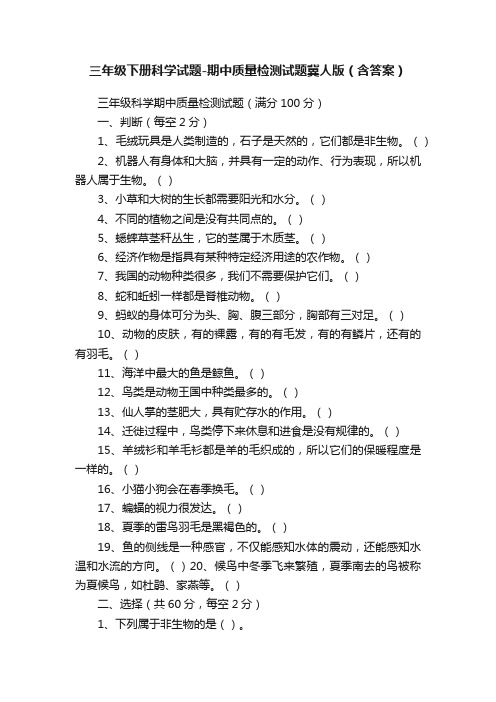 三年级下册科学试题-期中质量检测试题冀人版（含答案）

三年级科学期中质量检测试题（满分 100 分）

一、判断（每空 2 分）

1、毛绒玩具是人类制造的，石子是天然的，它们都是非生物。（ ）

2、机器人有身体和大脑，并具有一定的动作、行为表现，所以机器人属于生物。（ ）

3、小草和大树的生长都需要阳光和水分。（ ）

4、不同的植物之间是没有共同点的。（ ）

5、蟋蟀草茎秆丛生，它的茎属于木质茎。（ ）

6、经济作物是指具有某种特定经济用途的农作物。（ ）

7、我国的动物种类很多，我们不需要保护它们。（ ）

8、蛇和蚯蚓一样都是脊椎动物。（ ）

9、蚂蚁的身体可分为头、胸、腹三部分，胸部有三对足。（ ）

10、动物的皮肤，有的裸露，有的有毛发，有的有鳞片，还有的有羽毛。（ ）

11、海洋中最大的鱼是鲸鱼。（ ）

12、鸟类是动物王国中种类最多的。（ ）

13、仙人掌的茎肥大，具有贮存水的作用。（ ）

14、迁徙过程中，鸟类停下来休息和进食是没有规律的。（ ）

15、羊绒衫和羊毛衫都是羊的毛织成的，所以它们的保暖程度是一样的。（ ）

16、小猫小狗会在春季换毛。（ ）

17、蝙蝠的视力很发达。（ ）

18、夏季的雷鸟羽毛是黑褐色的。（ ）

19、鱼的侧线是一种感官，不仅能感知水体的震动，还能感知水温和水流的方向。（ ）20、候鸟中冬季飞来繁殖，夏季南去的鸟被称为夏候鸟，如杜鹃、家燕等。（ ）

二、选择（共 60 分，每空 2 分）

1、下列属于非生物的是（ ）。